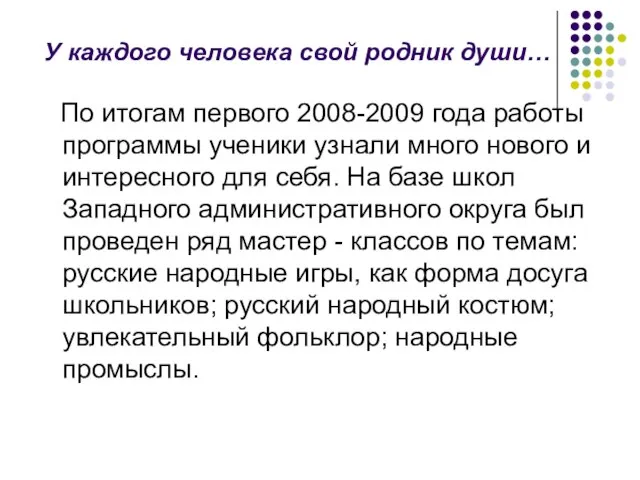 У каждого человека свой родник души…

По итогам первого 2008-2009 года работы программы ученики узнали много нового и интересного для себя. На базе школ Западного административного округа был проведен ряд мастер - классов по темам: русские народные игры, как форма досуга школьников; русский народный костюм; увлекательный фольклор; народные промыслы.